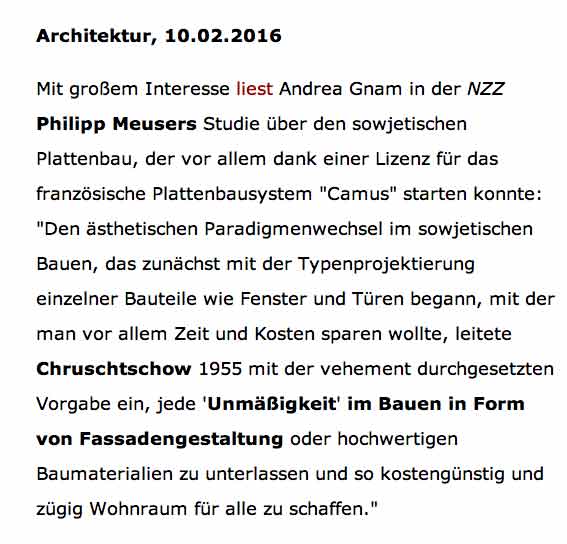 Architektur, 10.02.2016

Mit großem Interesse liest Andrea Gnam in der NZZ Philipp Meusers Studie über den sowjetischen Plattenbau, der vor allem dank einer Lizenz für das französische Plattenbausystem "Camus" starten konnte: "Den ästhetischen Paradigmenwechsel im sowjetischen Bauen, das zunächst mit der Typenprojektierung einzelner Bauteile wie Fenster und Türen begann, mit der man vor allem Zeit und Kosten sparen wollte, leitete Chruschtschow 1955 mit der vehement durchgesetzten Vorgabe ein, jede 'Unmäßigkeit' im Bauen in Form von Fassadengestaltung oder hochwertigen Baumaterialien zu unterlassen und so kostengünstig und zügig Wohnraum für alle zu schaffen."